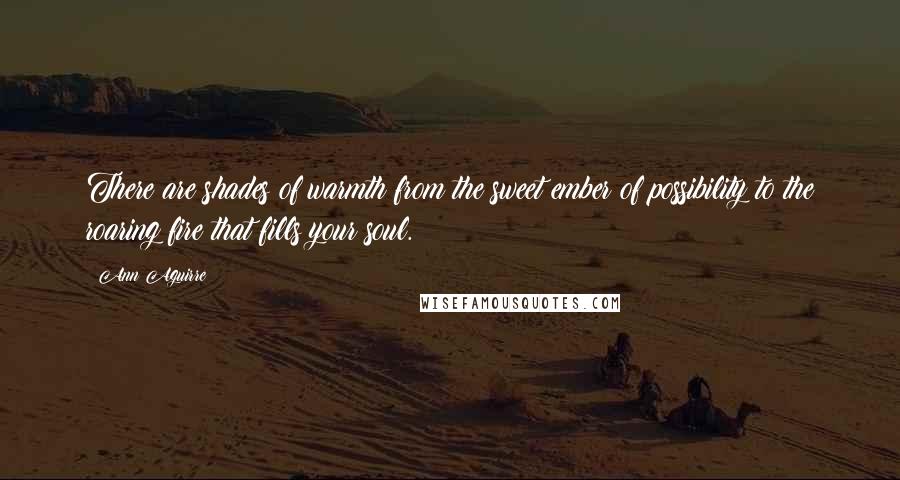 There are shades of warmth from the sweet ember of possibility to the roaring fire that fills your soul.

Ann Aguirre

WISEFAMOUSQUOTES.COM